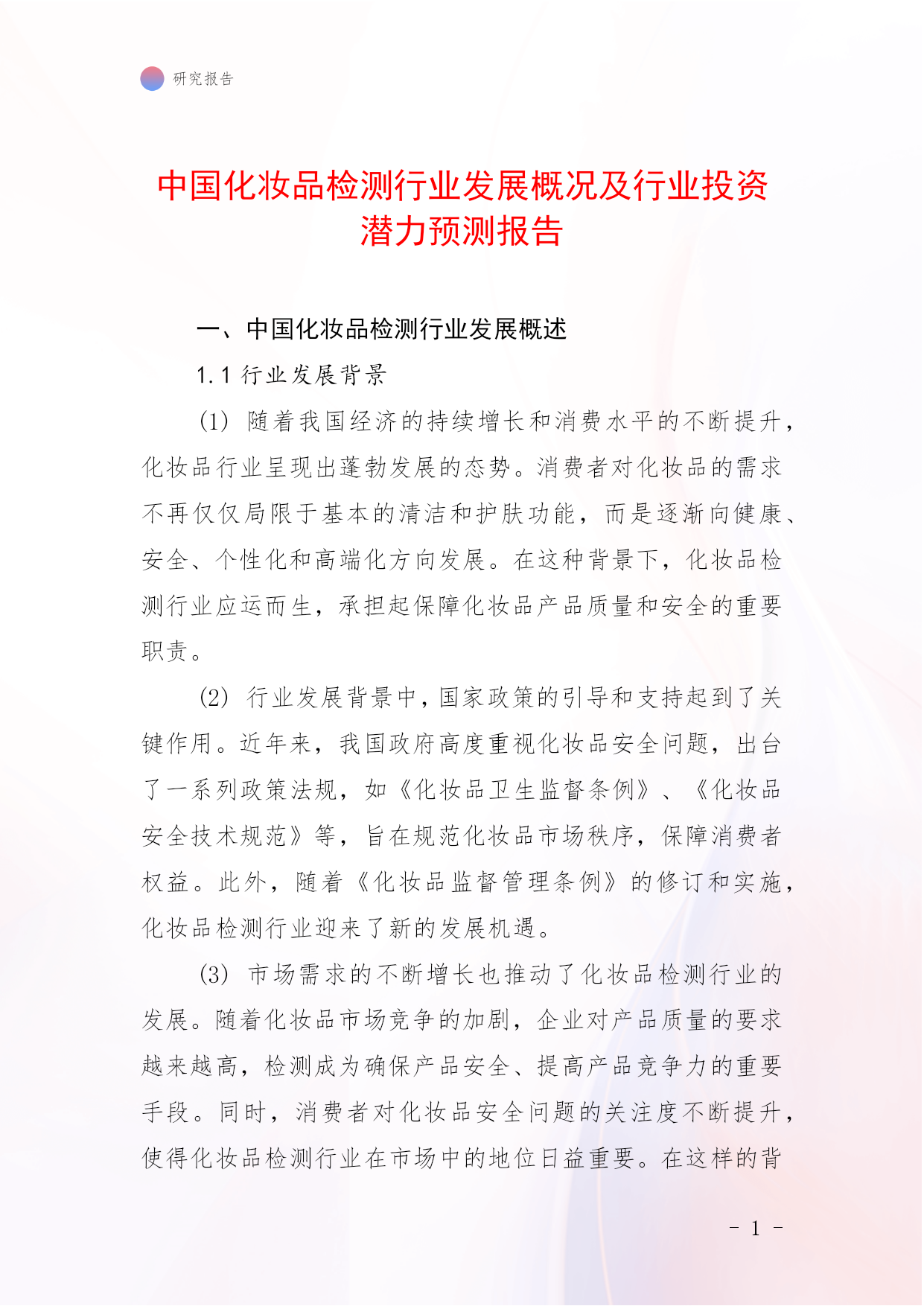 研究报告

中国化妆品检测行业发展概况及行业投资潜力预测报告

一、中国化妆品检测行业发展概述

1.1 行业发展背景

(1) 随着我国经济的持续增长和消费水平的不断提升，化妆品行业呈现出蓬勃发展的态势。消费者对化妆品的需求不再仅仅局限于基本的清洁和护肤功能，而是逐渐向健康、安全、个性化和高端化方向发展。在这种背景下，化妆品检测行业应运而生，承担起保障化妆品产品质量和安全的重要职责。

(2) 行业发展背景中，国家政策的引导和支持起到了关键作用。近年来，我国政府高度重视化妆品安全问题，出台了一系列政策法规，如《化妆品卫生监督条例》、《化妆品安全技术规范》等，旨在规范化妆品市场秩序，保障消费者权益。此外，随着《化妆品监督管理条例》的修订和实施，化妆品检测行业迎来了新的发展机遇。

(3) 市场需求的不断增长也推动了化妆品检测行业的发展。随着化妆品市场竞争的加剧，企业对产品质量的要求越来越高，检测成为确保产品安全、提高产品竞争力的重要手段。同时，消费者对化妆品安全问题的关注度不断提升，使得化妆品检测行业在市场中的地位日益重要。在这样的背

- 1 -